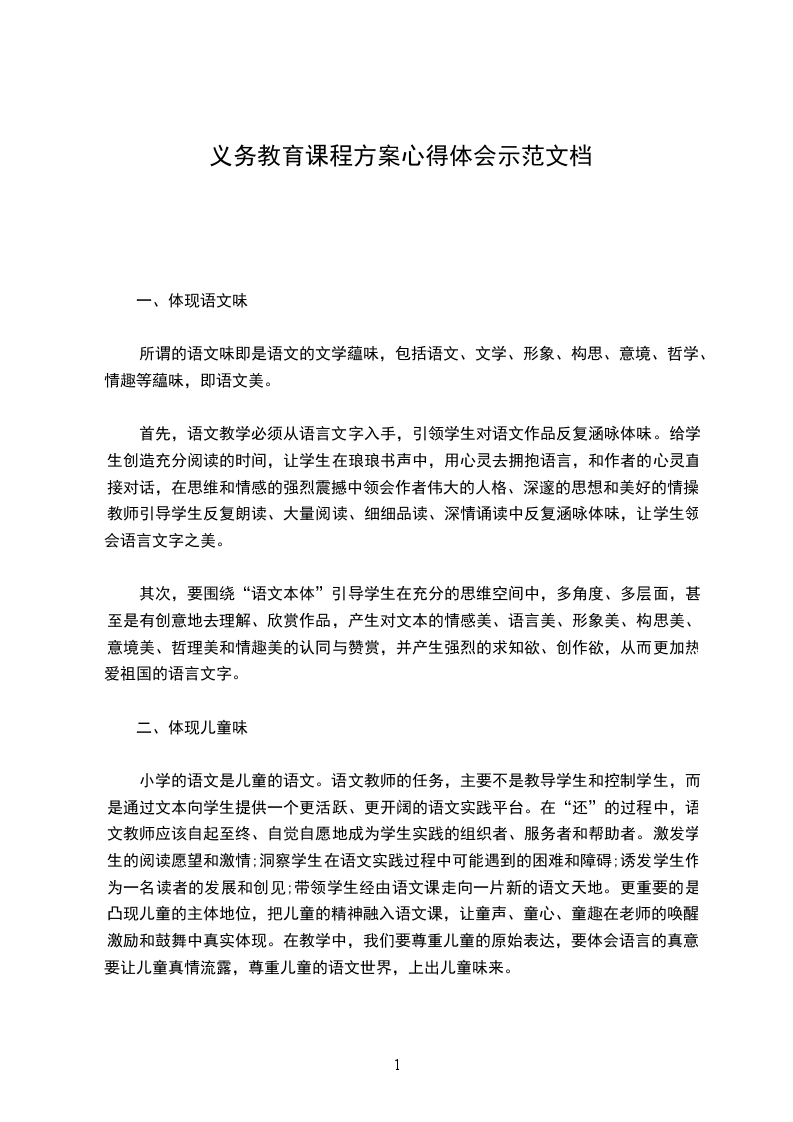 义务教育课程方案心得体会示范文档

一、体现语文味

所谓的语文味即是语文的文学蕴味，包括语文、文学、形象、构思、意境、哲学、情趣等蕴味，即语文美。

首先，语文教学必须从语言文字入手，引领学生对语文作品反复涵咏体味。给学生创造充分阅读的时间，让学生在琅琅书声中，用心灵去拥抱语言，和作者的心灵直接对话，在思维和情感的强烈震撼中领会作者伟大的人格、深邃的思想和美好的情操教师引导学生反复朗读、大量阅读、细细品读、深情诵读中反复涵咏体味，让学生领会语言文字之美。

其次，要围绕“语文本体”引导学生在充分的思维空间中，多角度、多层面，甚至是有创意地去理解、欣赏作品，产生对文本的情感美、语言美、形象美、构思美、意境美、哲理美和情趣美的认同与赞赏，并产生强烈的求知欲、创作欲，从而更加热爱祖国的语言文字。

二、体现儿童味

小学的语文是儿童的语文。语文教师的任务，主要不是教导学生和控制学生，而是通过文本向学生提供一个更活跃、更开阔的语文实践平台。在“还”的过程中，语文教师应该自起至终、自觉自愿地成为学生实践的组织者、服务者和帮助者。激发学生的阅读愿望和激情;洞察学生在语文实践过程中可能遇到的困难和障碍;诱发学生作为一名读者的发展和创见;带领学生经由语文课走向一片新的语文天地。更重要的是凸现儿童的主体地位，把儿童的精神融入语文课，让童声、童心、童趣在老师的唤醒激励和鼓舞中真实体现。在教学中，我们要尊重儿童的原始表达，要体会语言的真意要让儿童真情流露，尊重儿童的语文世界，上出儿童味来。

1